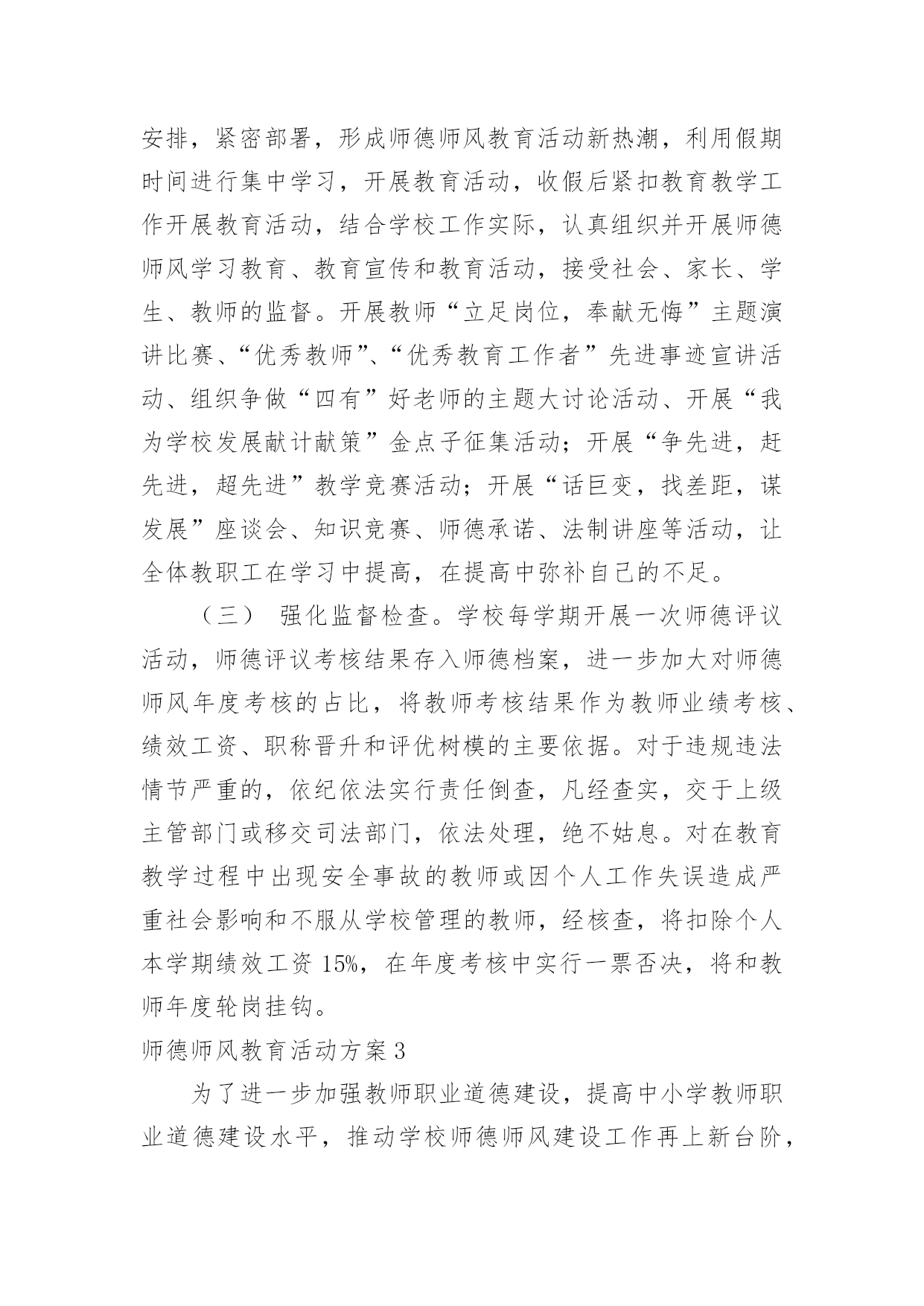 安排，紧密部署，形成师德师风教育活动新热潮，利用假期时间进行集中学习，开展教育活动，收假后紧扣教育教学工作开展教育活动，结合学校工作实际，认真组织并开展师德师风学习教育、教育宣传和教育活动，接受社会、家长、学生、教师的监督。开展教师“立足岗位，奉献无悔”主题演讲比赛、“优秀教师”、“优秀教育工作者”先进事迹宣讲活动、组织争做“四有”好老师的主题大讨论活动、开展“我为学校发展献计献策”金点子征集活动；开展“争先进，赶先进，超先进”教学竞赛活动；开展“话巨变，找差距，谋发展”座谈会、知识竞赛、师德承诺、法制讲座等活动，让全体教职工在学习中提高，在提高中弥补自己的不足。

（三） 强化监督检查。学校每学期开展一次师德评议活动，师德评议考核结果存入师德档案，进一步加大对师德师风年度考核的占比，将教师考核结果作为教师业绩考核、绩效工资、职称晋升和评优树模的主要依据。对于违规违法情节严重的，依纪依法实行责任倒查，凡经查实，交于上级主管部门或移交司法部门，依法处理，绝不姑息。对在教育教学过程中出现安全事故的教师或因个人工作失误造成严重社会影响和不服从学校管理的教师，经核查，将扣除个人本学期绩效工资 15%，在年度考核中实行一票否决，将和教师年度轮岗挂钩。

师德师风教育活动方案 3

为了进一步加强教师职业道德建设，提高中小学教师职业道德建设水平，推动学校师德师风建设工作再上新台阶，